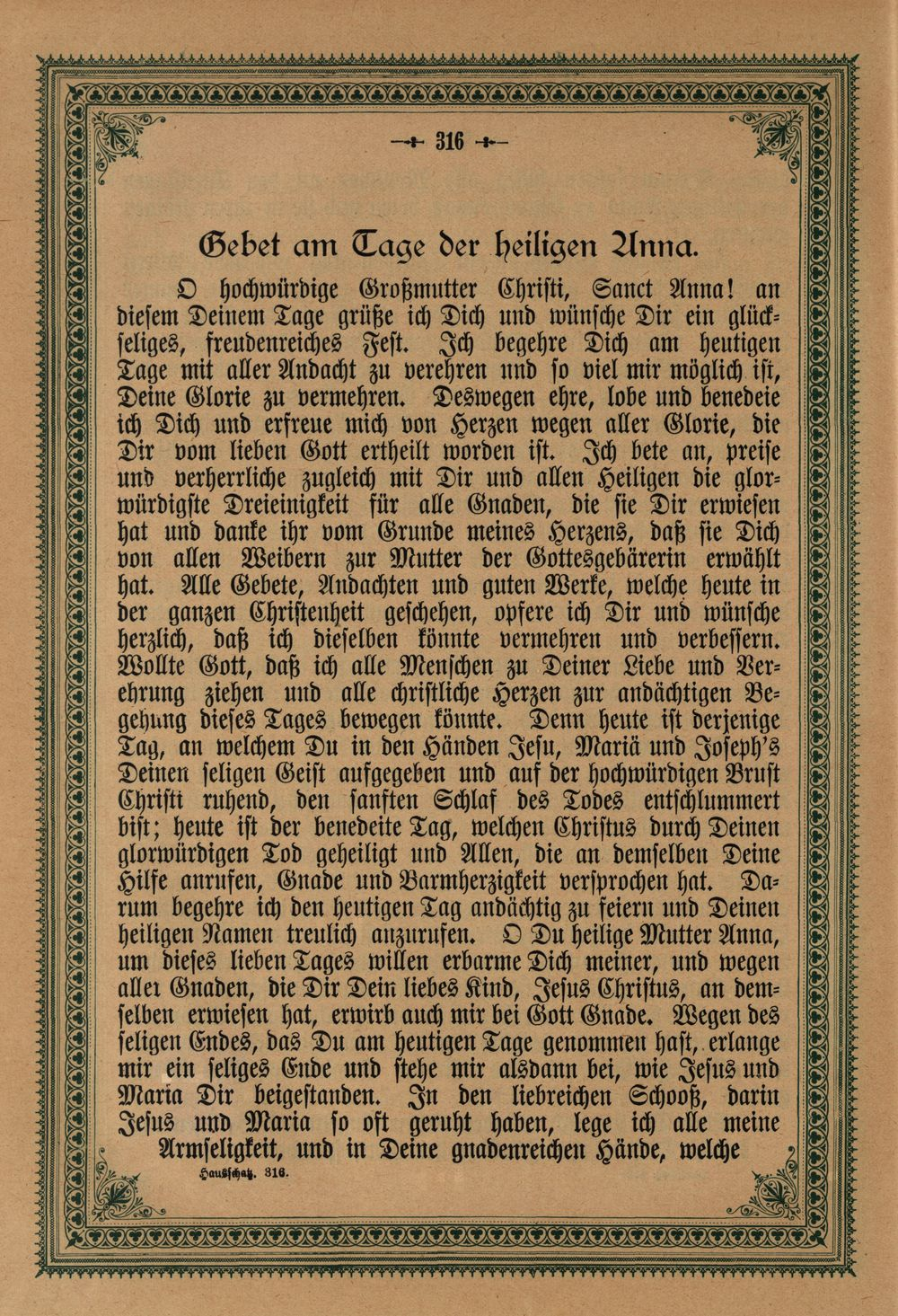 — 316 —

Gebet am Tage der heiligen Anna.

O hochwürdige Großmutter Christi, Sanct Anna! an diesem Deinem Tage grüße ich Dich und wünsche Dir ein glückseliges, freudenreiches Fest. Ich begehre Dich am heutigen Tage mit aller Andacht zu verehren und so viel mir möglich ist, Deine Glorie zu vermehren. Deswegen ehre, lobe und benedeie ich Dich und erfreue mich von Herzen wegen aller Glorie, die Dir vom lieben Gott ertheilt worden ist. Ich bete an, preise und verherrliche zugleich mit Dir und allen Heiligen die glorwürdigste Dreieinigkeit für alle Gnaden, die sie Dir erwiesen hat und danke ihr vom Grunde meines Herzens, daß sie Dich von allen Weibern zur Mutter der Gottesgebärerin erwählt hat. Alle Gebete, Andachten und guten Werke, welche heute in der ganzen Christenheit geschehen, opfere ich Dir und wünsche herzlich, daß ich dieselben könnte vermehren und verbessern. Wollte Gott, daß ich alle Menschen zu Deiner Liebe und Verehrung ziehen und alle christliche Herzen zur andächtigen Begehung dieses Tages bewegen könnte. Denn heute ist derjenige Tag, an welchem Du in den Händen Jesu, Mariä und Joseph's Deinen seligen Geist aufgegeben und auf der hochwürdigen Brust Christi ruhend, den sanften Schlaf des Todes entschlummert bist; heute ist der benedeite Tag, welchen Christus durch Deinen glorwürdigen Tod geheiligt und Allen, die an demselben Deine Hilfe anrufen, Gnade und Barmherzigkeit versprochen hat. Darum begehre ich den heutigen Tag andächtig zu feiern und Deinen heiligen Namen treulich anzurufen. O Du heilige Mutter Anna, um dieses lieben Tages willen erbarme Dich meiner, und wegen aller Gnaden, die Dir Dein liebes Kind, Jesus Christus, an demselben erwiesen hat, erwirb auch mir bei Gott Gnade. Wegen des seligen Endes, das Du am heutigen Tage genommen hast, erlange mir ein seliges Ende und stehe mir alsdann bei, wie Jesus und Maria Dir beigestanden. In den liebreichen Schooß, darin Jesus und Maria so oft geruht haben, lege ich alle meine Armseligkeit, und in Deine gnadenreichen Hände, welche

Hausschatz. 316.